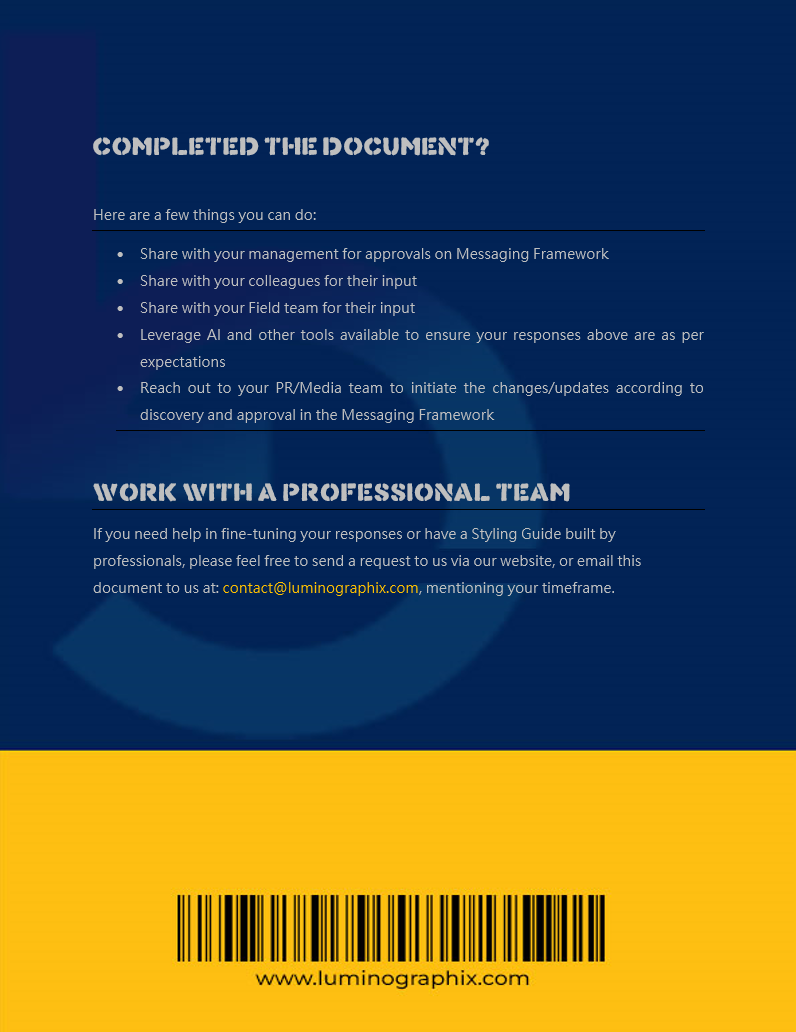 COMPLETED THE DOCUMENT?

Here are a few things you can do:

• Share with your management for approvals on Messaging Framework
• Share with your colleagues for their input
• Share with your Field team for their input
• Leverage AI and other tools available to ensure your responses above are as per expectations
• Reach out to your PR/Media team to initiate the changes/updates according to discovery and approval in the Messaging Framework

WORK WITH A PROFESSIONAL TEAM

If you need help in fine-tuning your responses or have a Styling Guide built by professionals, please feel free to send a request to us via our website, or email this document to us at: contact@luminographix.com, mentioning your timeframe.

www.luminographix.com